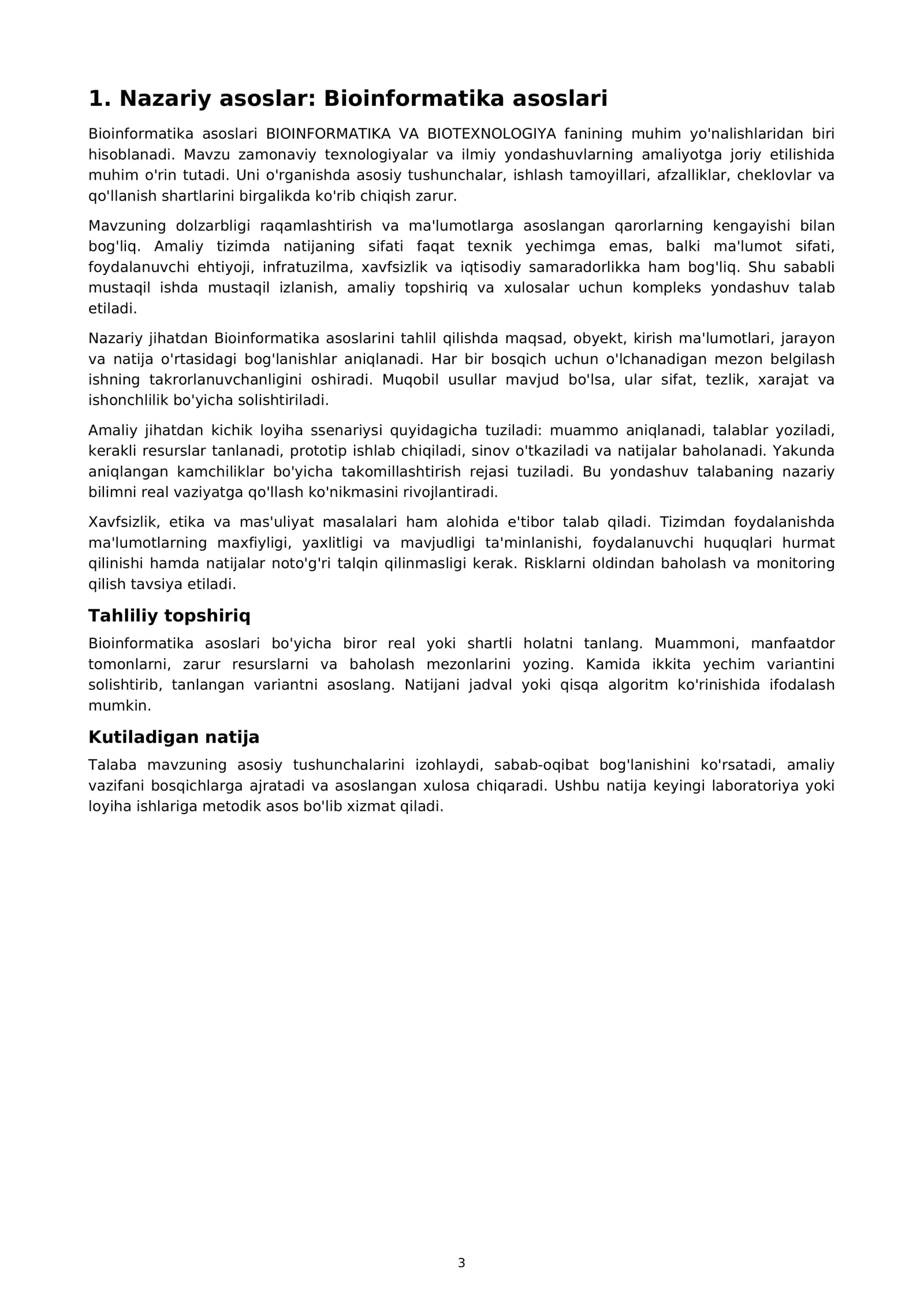 1. Nazariy asoslar: Bioinformatika asoslari

Bioinformatika asoslari BIOINFORMATIKA VA BIOTEXNOLOGIYA fanining muhim yo'nalishlaridan biri hisoblanadi. Mavzu zamonaviy texnologiyalar va ilmiy yondashuvlarning amaliyotga joriy etilishida muhim o'rin tutadi. Uni o'rganishda asosiy tushunchalar, ishlash tamoyillari, afzalliklar, cheklovlar va qo'llanish shartlarini birgalikda ko'rib chiqish zarur.

Mavzuning dolzarbligi raqamlashtirish va ma'lumotlarga asoslangan qarorlarning kengayishi bilan bog'liq. Amaliy tizimda natijaning sifati faqat texnik yechimga emas, balki ma'lumot sifati, foydalanuvchi ehtiyoji, infratuzilma, xavfsizlik va iqtisodiy samaradorlikka ham bog'liq. Shu sababli mustaqil ishda mustaqil izlanish, amaliy topshiriq va xulosalar uchun kompleks yondashuv talab etiladi.

Nazariy jihatdan Bioinformatika asoslarini tahlil qilishda maqsad, obyekt, kirish ma'lumotlari, jarayon va natija o'rtasidagi bog'lanishlar aniqlanadi. Har bir bosqich uchun o'lchanadigan mezon belgilash ishning takrorlanuvchanligini oshiradi. Muqobil usullar mavjud bo'lsa, ular sifat, tezlik, xarajat va ishonchlilik bo'yicha solishtiriladi.

Amaliy jihatdan kichik loyiha ssenariysi quyidagicha tuziladi: muammo aniqlanadi, talablar yoziladi, kerakli resurslar tanlanadi, prototip ishlab chiqiladi, sinov o'tkaziladi va natijalar baholanadi. Yakunda aniqlangan kamchiliklar bo'yicha takomillashtirish rejasi tuziladi. Bu yondashuv talabaning nazariy bilimni real vaziyatga qo'llash ko'nikmasini rivojlantiradi.

Xavfsizlik, etika va mas'uliyat masalalari ham alohida e'tibor talab qiladi. Tizimdan foydalanishda ma'lumotlarning maxfiyligi, yaxlitligi va mavjudligi ta'minlanishi, foydalanuvchi huquqlari hurmat qilinishi hamda natijalar noto'g'ri talqin qilinmasligi kerak. Risklarni oldindan baholash va monitoring qilish tavsiya etiladi.

Tahliliy topshiriq

Bioinformatika asoslari bo'yicha biror real yoki shartli holatni tanlang. Muammoni, manfaatdor tomonlarni, zarur resurslarni va baholash mezonlarini yozing. Kamida ikkita yechim variantini solishtirib, tanlangan variantni asoslang. Natijani jadval yoki qisqa algoritm ko'rinishida ifodalash mumkin.

Kutiladigan natija

Talaba mavzuning asosiy tushunchalarini izohlaydi, sabab-oqibat bog'lanishini ko'rsatadi, amaliy vazifani bosqichlarga ajratadi va asoslangan xulosa chiqaradi. Ushbu natija keyingi laboratoriya yoki loyiha ishlariga metodik asos bo'lib xizmat qiladi.

3